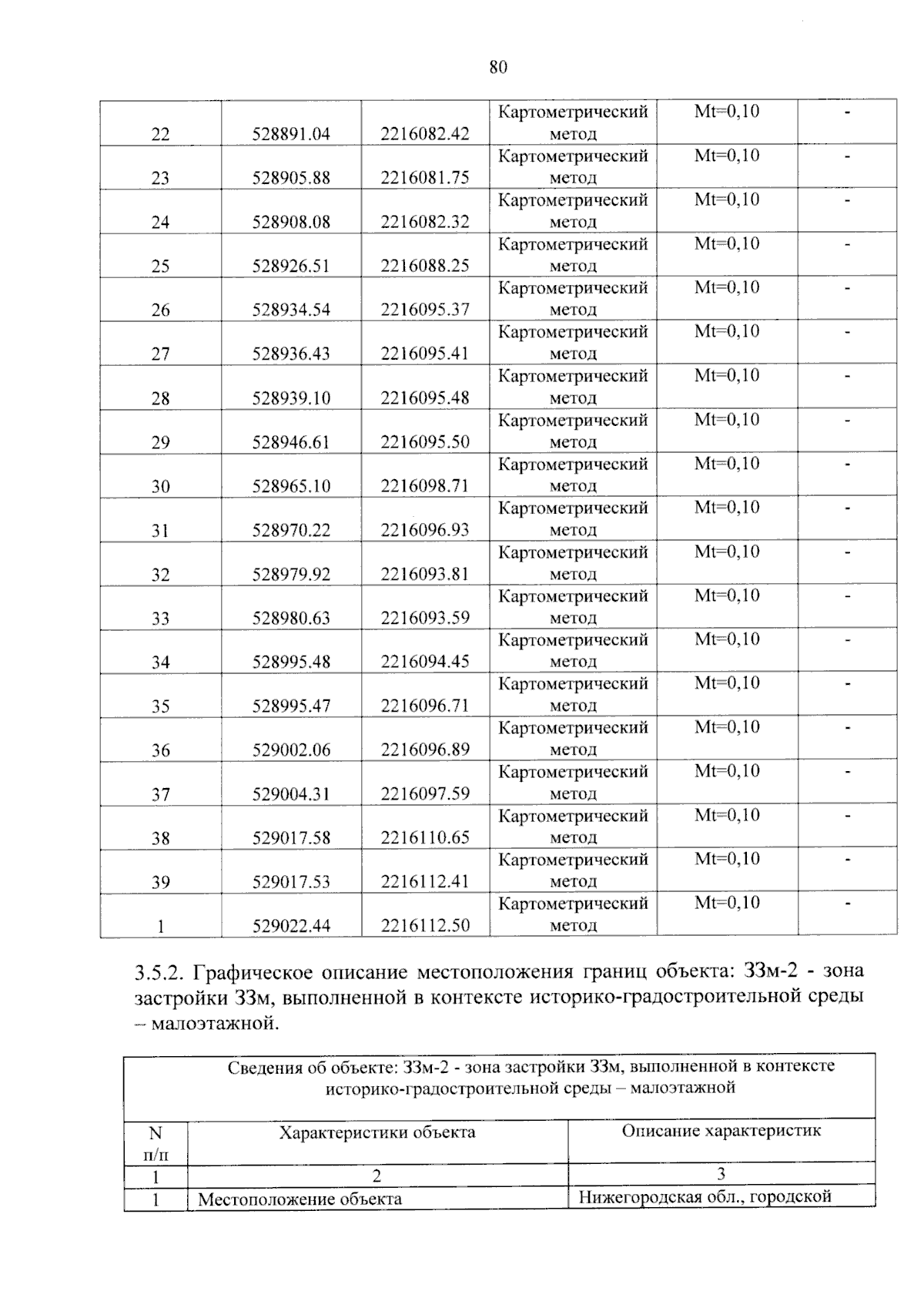 80

| 22 | 528891.04 | 2216082.42 | Картометрический метод | Mt=0,10 | - |
|---|---|---|---|---|---|
| 23 | 528905.88 | 2216081.75 | Картометрический метод | Mt=0,10 | - |
| 24 | 528908.08 | 2216082.32 | Картометрический метод | Mt=0,10 | - |
| 25 | 528926.51 | 2216088.25 | Картометрический метод | Mt=0,10 | - |
| 26 | 528934.54 | 2216095.37 | Картометрический метод | Mt=0,10 | - |
| 27 | 528936.43 | 2216095.41 | Картометрический метод | Mt=0,10 | - |
| 28 | 528939.10 | 2216095.48 | Картометрический метод | Mt=0,10 | - |
| 29 | 528946.61 | 2216095.50 | Картометрический метод | Mt=0,10 | - |
| 30 | 528965.10 | 2216098.71 | Картометрический метод | Mt=0,10 | - |
| 31 | 528970.22 | 2216096.93 | Картометрический метод | Mt=0,10 | - |
| 32 | 528979.92 | 2216093.81 | Картометрический метод | Mt=0,10 | - |
| 33 | 528980.63 | 2216093.59 | Картометрический метод | Mt=0,10 | - |
| 34 | 528995.48 | 2216094.45 | Картометрический метод | Mt=0,10 | - |
| 35 | 528995.47 | 2216096.71 | Картометрический метод | Mt=0,10 | - |
| 36 | 529002.06 | 2216096.89 | Картометрический метод | Mt=0,10 | - |
| 37 | 529004.31 | 2216097.59 | Картометрический метод | Mt=0,10 | - |
| 38 | 529017.58 | 2216110.65 | Картометрический метод | Mt=0,10 | - |
| 39 | 529017.53 | 2216112.41 | Картометрический метод | Mt=0,10 | - |
| 1 | 529022.44 | 2216112.50 | Картометрический метод | Mt=0,10 | - |

3.5.2. Графическое описание местоположения границ объекта: ЗЗм-2 - зона застройки ЗЗм, выполненной в контексте историко-градостроительной среды – малоэтажной.

| Сведения об объекте: ЗЗм-2 - зона застройки ЗЗм, выполненной в контексте историко-градостроительной среды – малоэтажной | | |
|---|---|---|
| N п/п | Характеристики объекта | Описание характеристик |
| 1 | 2 | 3 |
| 1 | Местоположение объекта | Нижегородская обл., городской |